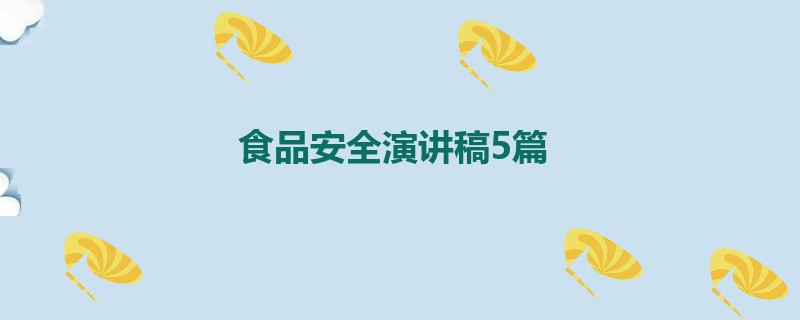 食品安全演讲稿5篇